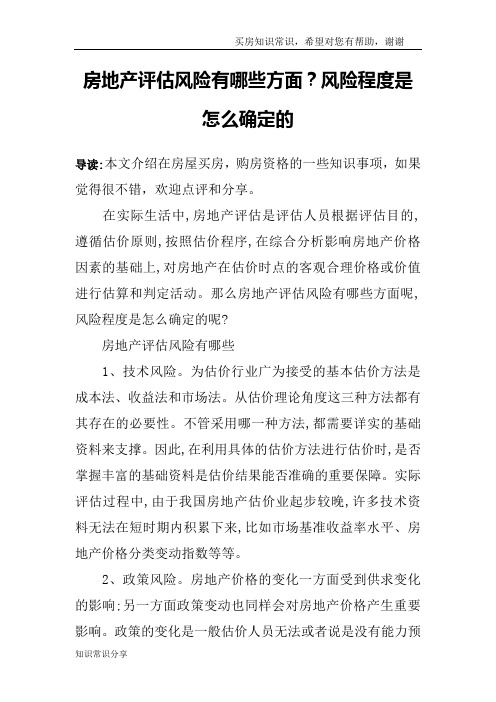 买房知识常识，希望对您有帮助，谢谢

房地产评估风险有哪些方面？风险程度是怎么确定的

导读:本文介绍在房屋买房，购房资格的一些知识事项，如果觉得很不错，欢迎点评和分享。

在实际生活中,房地产评估是评估人员根据评估目的,遵循估价原则,按照估价程序,在综合分析影响房地产价格因素的基础上,对房地产在估价时点的客观合理价格或价值进行估算和判定活动。那么房地产评估风险有哪些方面呢,风险程度是怎么确定的呢?

房地产评估风险有哪些

1、技术风险。为估价行业广为接受的基本估价方法是成本法、收益法和市场法。从估价理论角度这三种方法都有其存在的必要性。不管采用哪一种方法,都需要详实的基础资料来支撑。因此,在利用具体的估价方法进行估价时,是否掌握丰富的基础资料是估价结果能否准确的重要保障。实际评估过程中,由于我国房地产估价业起步较晚,许多技术资料无法在短时期内积累下来,比如市场基准收益率水平、房地产价格分类变动指数等等。

2、政策风险。房地产价格的变化一方面受到供求变化的影响;另一方面政策变动也同样会对房地产价格产生重要影响。政策的变化是一般估价人员无法或者说是没有能力预

知识常识分享